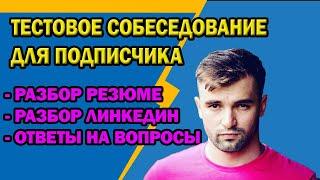 ТЕСТОВОЕ СОБЕСЕДОВАНИЕ ДЛЯ ПОДПИСЧИКА

- РАЗБОР РЕЗЮМЕ
- РАЗБОР ЛИНКЕДИН
- ОТВЕТЫ НА ВОПРОСЫ